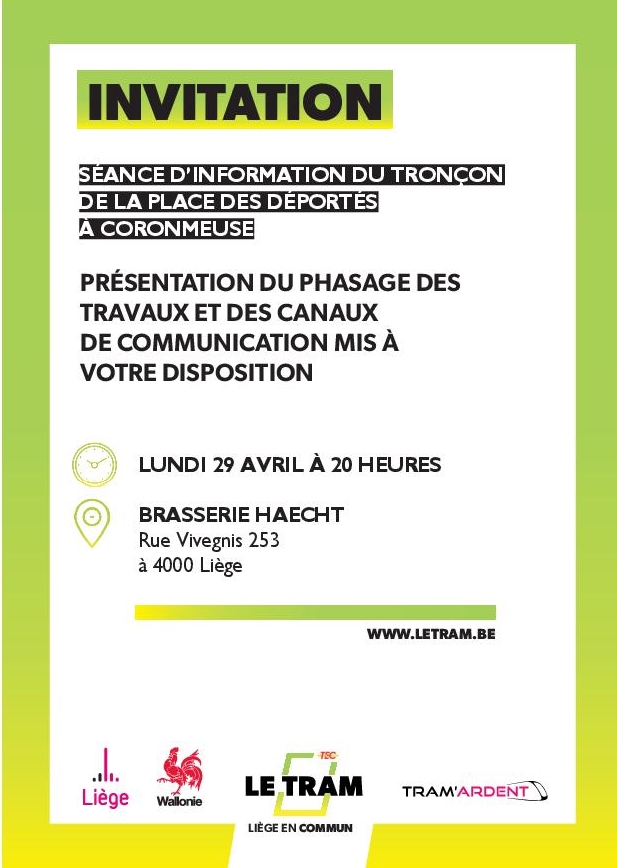 INVITATION

SÉANCE D'INFORMATION DU TRONÇON DE LA PLACE DES DÉPORTÉS À CORONMEUSE

PRÉSENTATION DU PHASAGE DES TRAVAUX ET DES CANAUX DE COMMUNICATION MIS À VOTRE DISPOSITION

LUNDI 29 AVRIL À 20 HEURES

BRASSERIE HAECHT
Rue Vivegnis 253
à 4000 Liège

WWW.LETRAM.BE

Liège

Wallonie

TEC
LE TRAM
LIÈGE EN COMMUN

TRAM'ARDENT